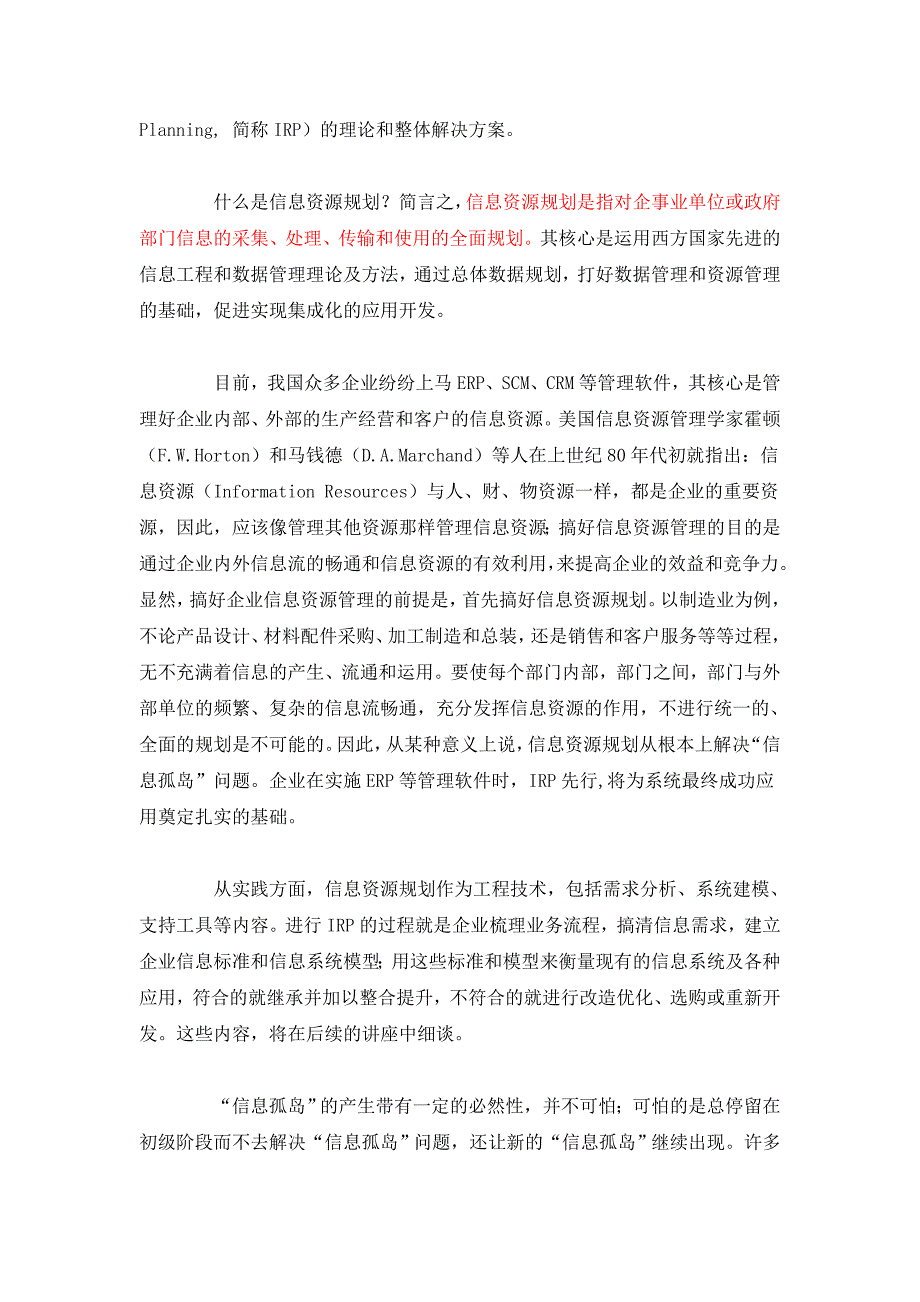 Planning, 简称 IRP）的理论和整体解决方案。

什么是信息资源规划？简言之，信息资源规划是指对企事业单位或政府部门信息的采集、处理、传输和使用的全面规划。其核心是运用西方国家先进的信息工程和数据管理理论及方法，通过总体数据规划，打好数据管理和资源管理的基础，促进实现集成化的应用开发。

目前，我国众多企业纷纷上马 ERP、SCM、CRM 等管理软件，其核心是管理好企业内部、外部的生产经营和客户的信息资源。美国信息资源管理学家霍顿（F.W.Horton）和马钱德（D.A.Marchand）等人在上世纪 80 年代初就指出：信息资源（Information Resources）与人、财、物资源一样，都是企业的重要资源，因此，应该像管理其他资源那样管理信息资源；搞好信息资源管理的目的是通过企业内外信息流的畅通和信息资源的有效利用，来提高企业的效益和竞争力。显然，搞好企业信息资源管理的前提是，首先搞好信息资源规划。以制造业为例，不论产品设计、材料配件采购、加工制造和总装，还是销售和客户服务等等过程，无不充满着信息的产生、流通和运用。要使每个部门内部，部门之间，部门与外部单位的频繁、复杂的信息流畅通，充分发挥信息资源的作用，不进行统一的、全面的规划是不可能的。因此，从某种意义上说，信息资源规划从根本上解决“信息孤岛”问题。企业在实施 ERP 等管理软件时，IRP 先行,将为系统最终成功应用奠定扎实的基础。

从实践方面，信息资源规划作为工程技术，包括需求分析、系统建模、支持工具等内容。进行 IRP 的过程就是企业梳理业务流程，搞清信息需求，建立企业信息标准和信息系统模型；用这些标准和模型来衡量现有的信息系统及各种应用，符合的就继承并加以整合提升，不符合的就进行改造优化、选购或重新开发。这些内容，将在后续的讲座中细谈。

“信息孤岛”的产生带有一定的必然性，并不可怕；可怕的是总停留在初级阶段而不去解决“信息孤岛”问题，还让新的“信息孤岛”继续出现。许多